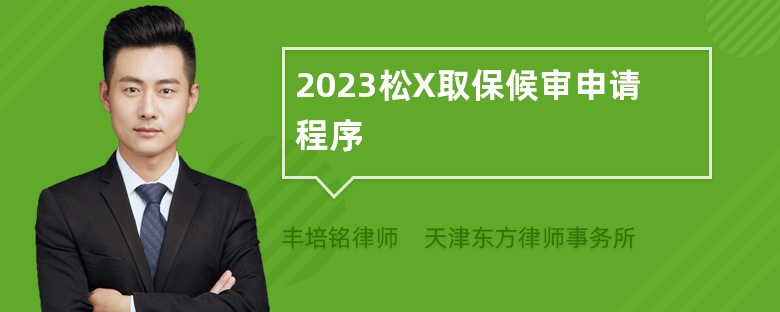 2023松X取保候审申请程序

丰培铭律师　天津东方律师事务所